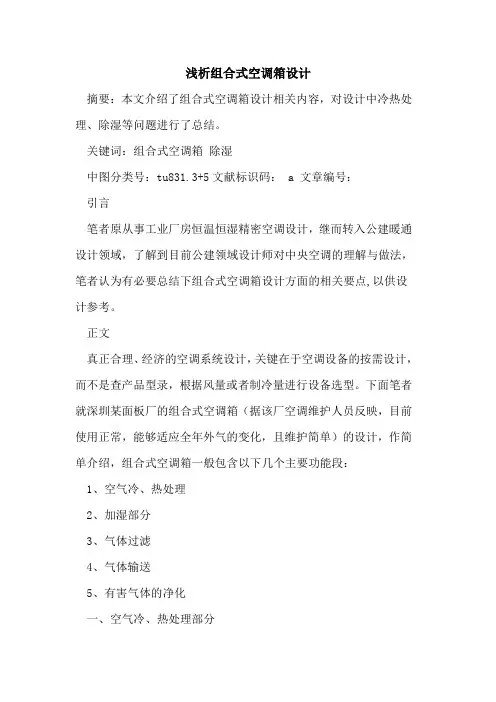 浅析组合式空调箱设计

摘要：本文介绍了组合式空调箱设计相关内容，对设计中冷热处理、除湿等问题进行了总结。

关键词：组合式空调箱 除湿

中图分类号：tu831.3+5 文献标识码： a 文章编号：

引言

笔者原从事工业厂房恒温恒湿精密空调设计，继而转入公建暖通设计领域，了解到目前公建领域设计师对中央空调的理解与做法，笔者认为有必要总结下组合式空调箱设计方面的相关要点，以供设计参考。

正文

真正合理、经济的空调系统设计，关键在于空调设备的按需设计，而不是查产品型录，根据风量或者制冷量进行设备选型。下面笔者就深圳某面板厂的组合式空调箱（据该厂空调维护人员反映，目前使用正常，能够适应全年外气的变化，且维护简单）的设计，作简单介绍，组合式空调箱一般包含以下几个主要功能段：

1、空气冷、热处理

2、加湿部分

3、气体过滤

4、气体输送

5、有害气体的净化

一、空气冷、热处理部分